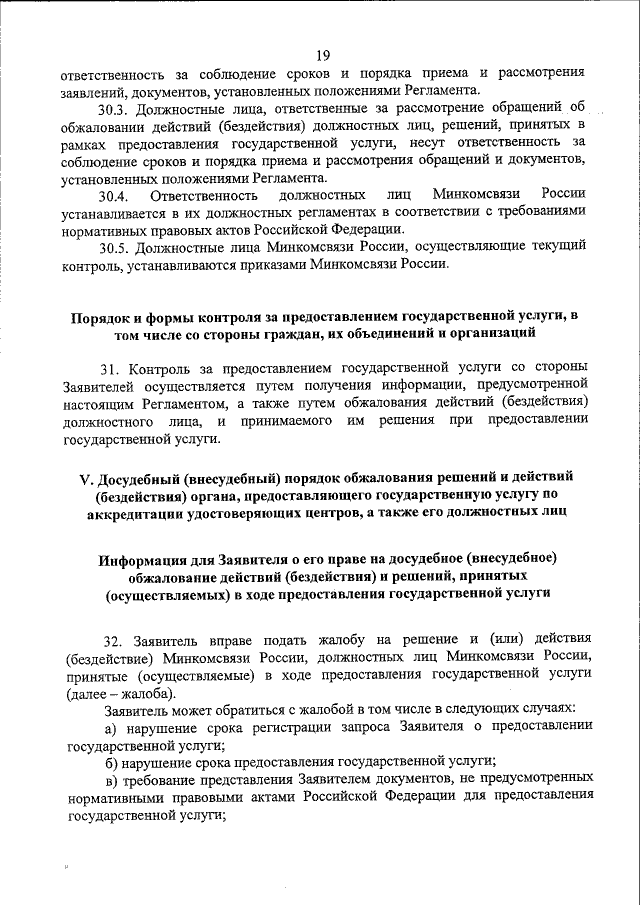 19

ответственность за соблюдение сроков и порядка приема и рассмотрения заявлений, документов, установленных положениями Регламента.

30.3. Должностные лица, ответственные за рассмотрение обращений об обжаловании действий (бездействия) должностных лиц, решений, принятых в рамках предоставления государственной услуги, несут ответственность за соблюдение сроков и порядка приема и рассмотрения обращений и документов, установленных положениями Регламента.

30.4. Ответственность должностных лиц Минкомсвязи России устанавливается в их должностных регламентах в соответствии с требованиями нормативных правовых актов Российской Федерации.

30.5. Должностные лица Минкомсвязи России, осуществляющие текущий контроль, устанавливаются приказами Минкомсвязи России.

Порядок и формы контроля за предоставлением государственной услуги, в том числе со стороны граждан, их объединений и организаций

31. Контроль за предоставлением государственной услуги со стороны Заявителей осуществляется путем получения информации, предусмотренной настоящим Регламентом, а также путем обжалования действий (бездействия) должностного лица, и принимаемого им решения при предоставлении государственной услуги.

V. Досудебный (внесудебный) порядок обжалования решений и действий (бездействия) органа, предоставляющего государственную услугу по аккредитации удостоверяющих центров, а также его должностных лиц

Информация для Заявителя о его праве на досудебное (внесудебное) обжалование действий (бездействия) и решений, принятых (осуществляемых) в ходе предоставления государственной услуги

32. Заявитель вправе подать жалобу на решение и (или) действия (бездействие) Минкомсвязи России, должностных лиц Минкомсвязи России, принятые (осуществляемые) в ходе предоставления государственной услуги (далее – жалоба).

Заявитель может обратиться с жалобой в том числе в следующих случаях:

а) нарушение срока регистрации запроса Заявителя о предоставлении государственной услуги;

б) нарушение срока предоставления государственной услуги;

в) требование представления Заявителем документов, не предусмотренных нормативными правовыми актами Российской Федерации для предоставления государственной услуги;